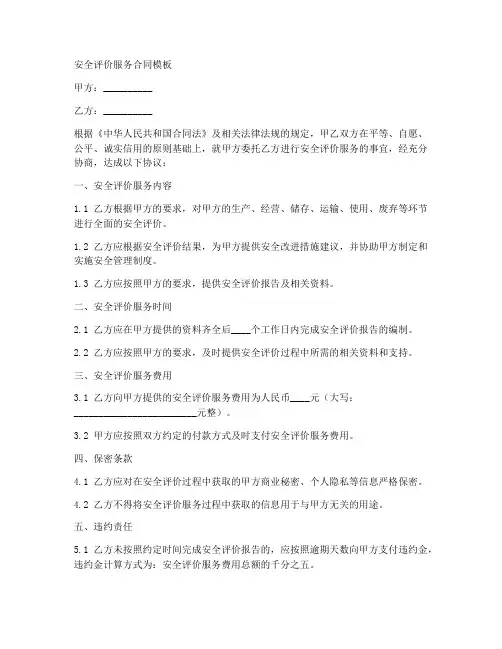 安全评价服务合同模板

甲方：__________

乙方：__________

根据《中华人民共和国合同法》及相关法律法规的规定，甲乙双方在平等、自愿、公平、诚实信用的原则基础上，就甲方委托乙方进行安全评价服务的事宜，经充分协商，达成以下协议：

一、安全评价服务内容

1.1 乙方根据甲方的要求，对甲方的生产、经营、储存、运输、使用、废弃等环节进行全面的安全评价。

1.2 乙方应根据安全评价结果，为甲方提供安全改进措施建议，并协助甲方制定和实施安全管理制度。

1.3 乙方应按照甲方的要求，提供安全评价报告及相关资料。

二、安全评价服务时间

2.1 乙方应在甲方提供的资料齐全后____个工作日内完成安全评价报告的编制。

2.2 乙方应按照甲方的要求，及时提供安全评价过程中所需的相关资料和支持。

三、安全评价服务费用

3.1 乙方向甲方提供的安全评价服务费用为人民币____元（大写：________________________元整）。

3.2 甲方应按照双方约定的付款方式及时支付安全评价服务费用。

四、保密条款

4.1 乙方应对在安全评价过程中获取的甲方商业秘密、个人隐私等信息严格保密。

4.2 乙方不得将安全评价服务过程中获取的信息用于与甲方无关的用途。

五、违约责任

5.1 乙方未按照约定时间完成安全评价报告的，应按照逾期天数向甲方支付违约金，违约金计算方式为：安全评价服务费用总额的千分之五。